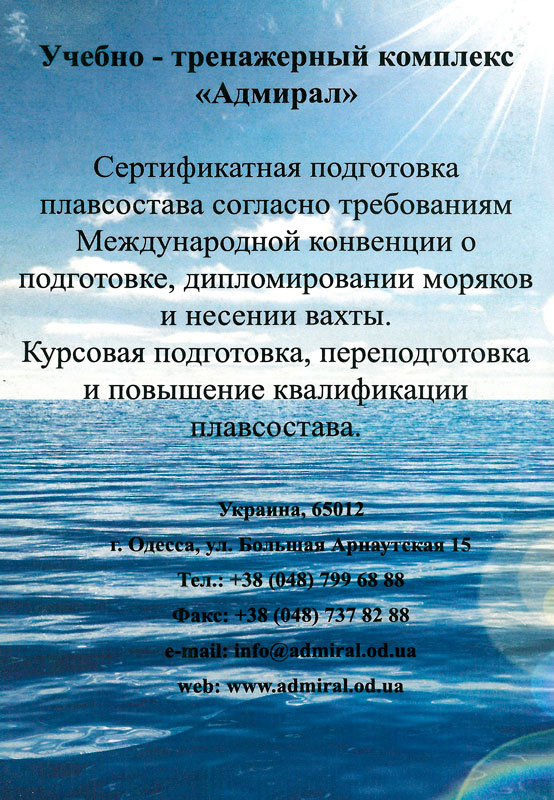 Учебно - тренажерный комплекс «Адмирал»

Сертификатная подготовка плавсостава согласно требованиям Международной конвенции о подготовке, дипломировании моряков и несении вахты.

Курсовая подготовка, переподготовка и повышение квалификации плавсостава.

Украина, 65012
г. Одесса, ул. Большая Арнаутская 15
Тел.: +38 (048) 799 68 88
Факс: +38 (048) 737 82 88
e-mail: info@admiral.od.ua
web: www.admiral.od.ua